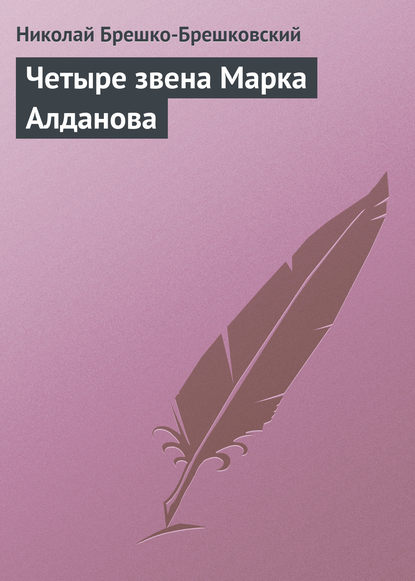 Николай Брешко-Брешковский

Четыре звена Марка Алданова